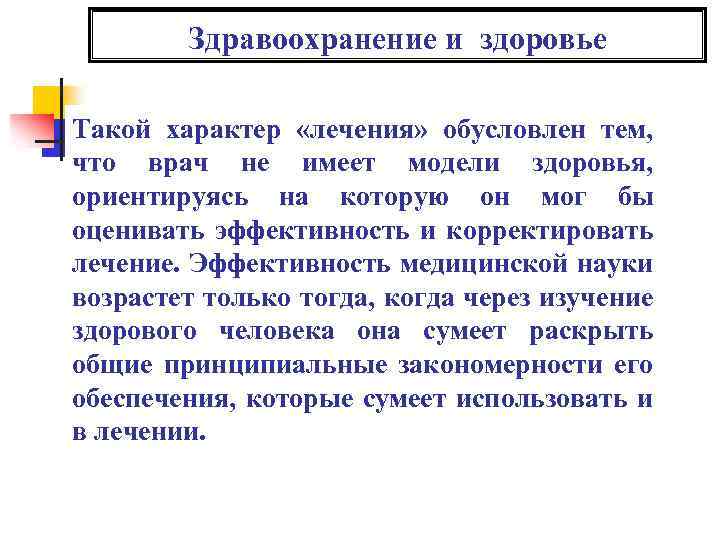 Здравоохранение и здоровье

Такой характер «лечения» обусловлен тем, что врач не имеет модели здоровья, ориентируясь на которую он мог бы оценивать эффективность и корректировать лечение. Эффективность медицинской науки возрастет только тогда, когда через изучение здорового человека она сумеет раскрыть общие принципиальные закономерности его обеспечения, которые сумеет использовать и в лечении.